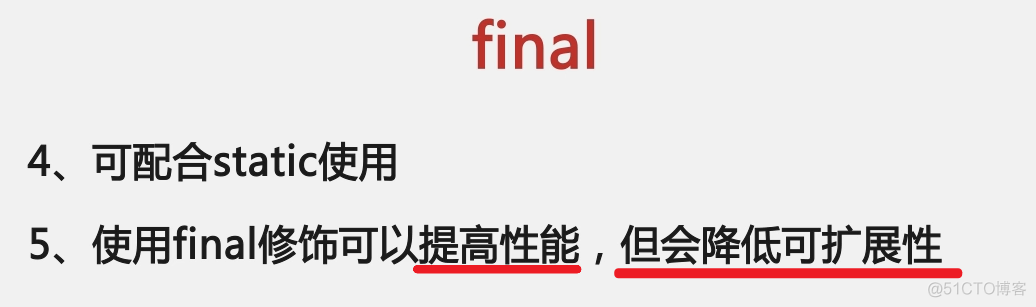 final

4、可配合static使用

5、使用final修饰可以提高性能，但会降低可扩展性

@51CTO博客